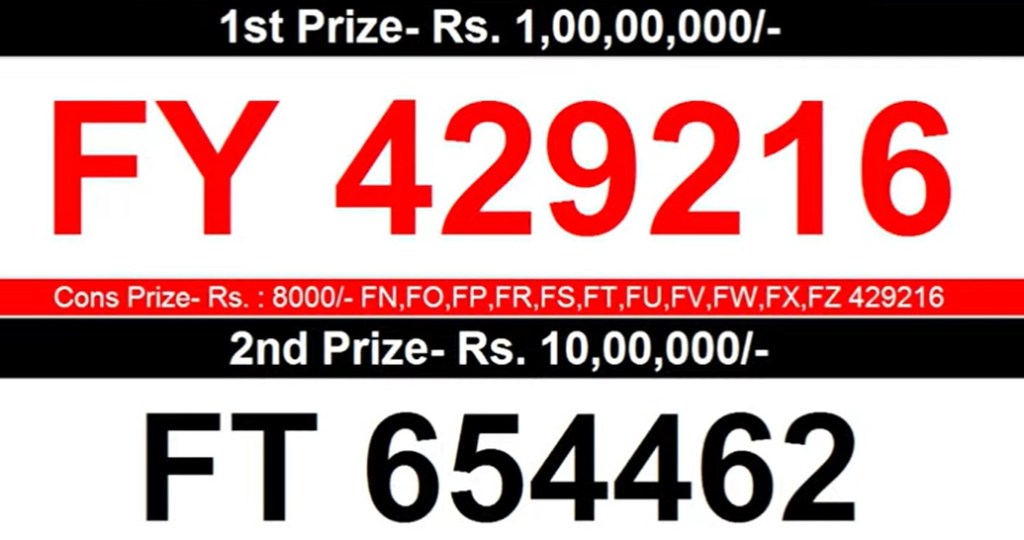 1st Prize- Rs. 1,00,00,000/-

FY 429216

Cons Prize- Rs. : 8000/- FN,FO,FP,FR,FS,FT,FU,FV,FW,FX,FZ 429216

2nd Prize- Rs. 10,00,000/-

FT 654462